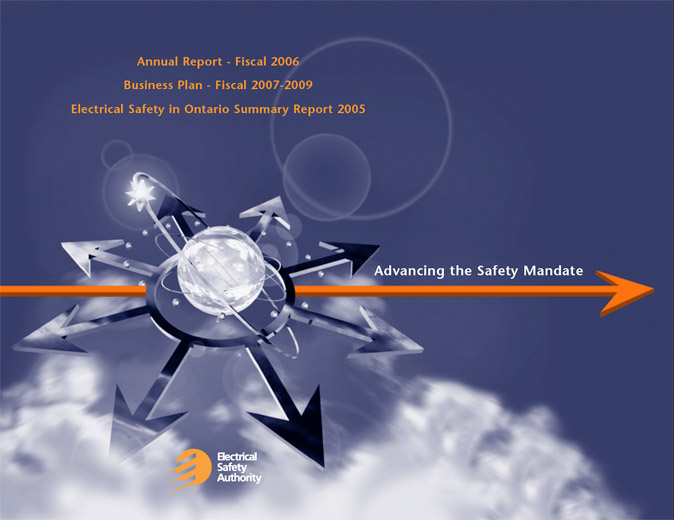 Annual Report - Fiscal 2006

Business Plan - Fiscal 2007-2009

Electrical Safety in Ontario Summary Report 2005

Advancing the Safety Mandate

Electrical Safety Authority